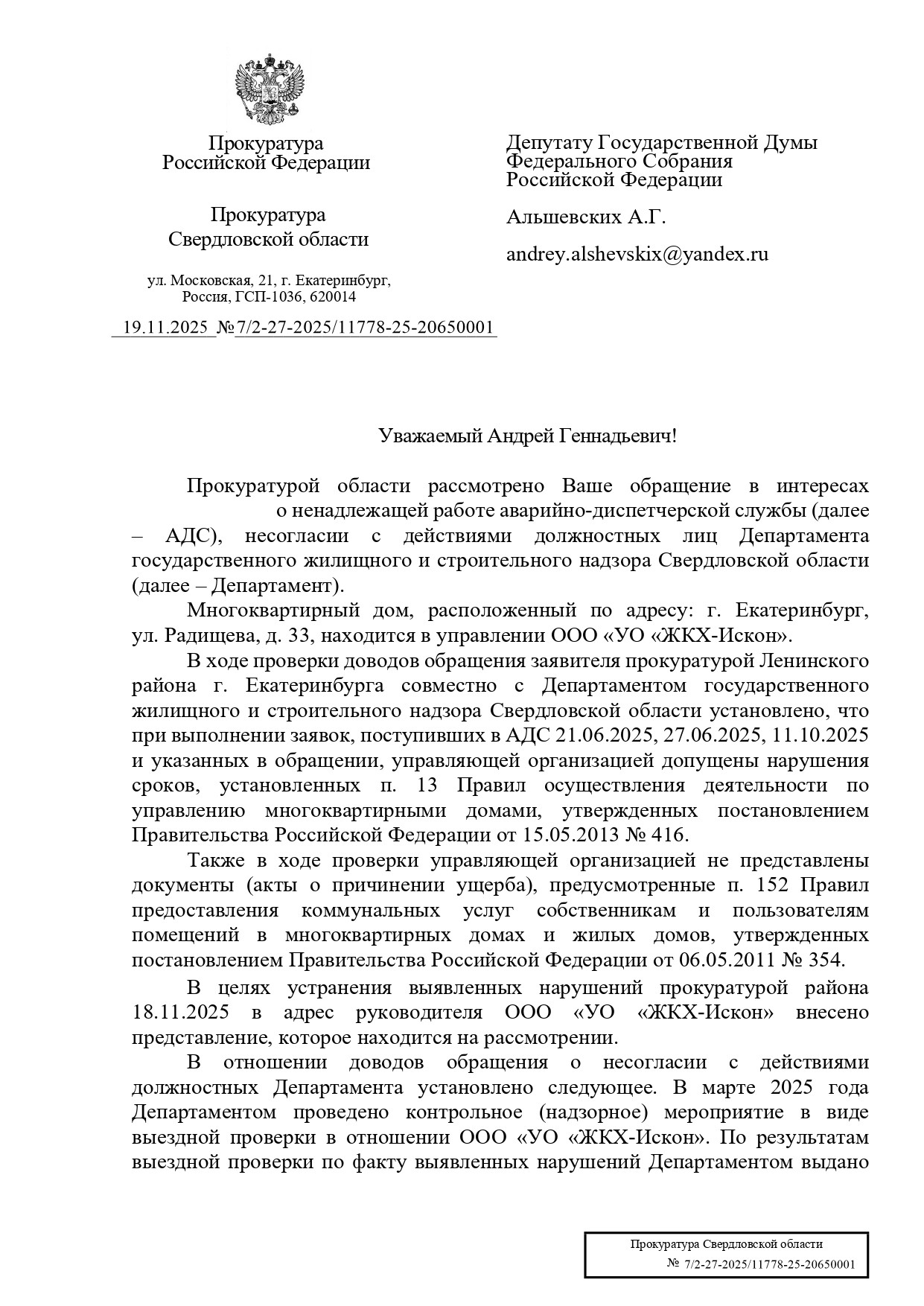 Прокуратура
Российской Федерации

Прокуратура
Свердловской области

ул. Московская, 21, г. Екатеринбург, Россия, ГСП-1036, 620014

19.11.2025 №7/2-27-2025/11778-25-20650001

Депутату Государственной Думы Федерального Собрания Российской Федерации

Альшевских А.Г.

andrey.alshevskix@yandex.ru

Уважаемый Андрей Геннадьевич!

Прокуратурой области рассмотрено Ваше обращение в интересах о ненадлежащей работе аварийно-диспетчерской службы (далее – АДС), несогласии с действиями должностных лиц Департамента государственного жилищного и строительного надзора Свердловской области (далее – Департамент).

Многоквартирный дом, расположенный по адресу: г. Екатеринбург, ул. Радищева, д. 33, находится в управлении ООО «УО «ЖКХ-Искон».

В ходе проверки доводов обращения заявителя прокуратурой Ленинского района г. Екатеринбурга совместно с Департаментом государственного жилищного и строительного надзора Свердловской области установлено, что при выполнении заявок, поступивших в АДС 21.06.2025, 27.06.2025, 11.10.2025 и указанных в обращении, управляющей организацией допущены нарушения сроков, установленных п. 13 Правил осуществления деятельности по управлению многоквартирными домами, утвержденных постановлением Правительства Российской Федерации от 15.05.2013 № 416.

Также в ходе проверки управляющей организацией не представлены документы (акты о причинении ущерба), предусмотренные п. 152 Правил предоставления коммунальных услуг собственникам и пользователям помещений в многоквартирных домах и жилых домов, утвержденных постановлением Правительства Российской Федерации от 06.05.2011 № 354.

В целях устранения выявленных нарушений прокуратурой района 18.11.2025 в адрес руководителя ООО «УО «ЖКХ-Искон» внесено представление, которое находится на рассмотрении.

В отношении доводов обращения о несогласии с действиями должностных Департамента установлено следующее. В марте 2025 года Департаментом проведено контрольное (надзорное) мероприятие в виде выездной проверки в отношении ООО «УО «ЖКХ-Искон». По результатам выездной проверки по факту выявленных нарушений Департаментом выдано

Прокуратура Свердловской области
№ 7/2-27-2025/11778-25-20650001